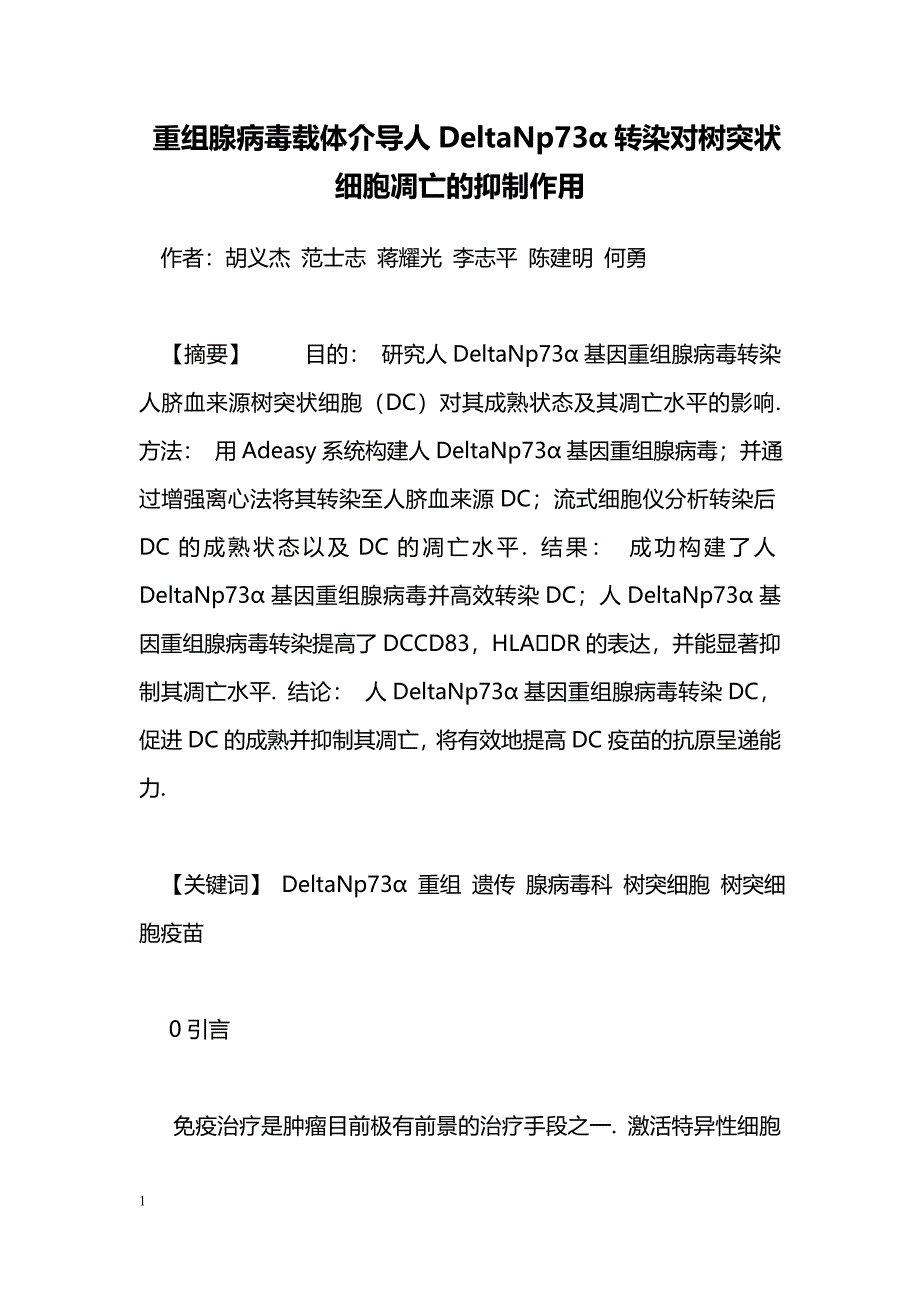 重组腺病毒载体介导人 DeltaNp73α 转染对树突状细胞凋亡的抑制作用

作者：胡义杰 范士志 蒋耀光 李志平 陈建明 何勇

【摘要】　　目的： 研究人 DeltaNp73α 基因重组腺病毒转染人脐血来源树突状细胞（DC）对其成熟状态及其凋亡水平的影响. 方法： 用 Adeasy 系统构建人 DeltaNp73α 基因重组腺病毒；并通过增强离心法将其转染至人脐血来源 DC；流式细胞仪分析转染后 DC 的成熟状态以及 DC 的凋亡水平. 结果： 成功构建了人 DeltaNp73α 基因重组腺病毒并高效转染 DC；人 DeltaNp73α 基因重组腺病毒转染提高了 DCCD83，HLA□DR 的表达，并能显著抑制其凋亡水平. 结论： 人 DeltaNp73α 基因重组腺病毒转染 DC，促进 DC 的成熟并抑制其凋亡，将有效地提高 DC 疫苗的抗原呈递能力.

【关键词】 DeltaNp73α 重组 遗传 腺病毒科 树突细胞 树突细胞疫苗

0 引言

免疫治疗是肿瘤目前极有前景的治疗手段之一. 激活特异性细胞

1